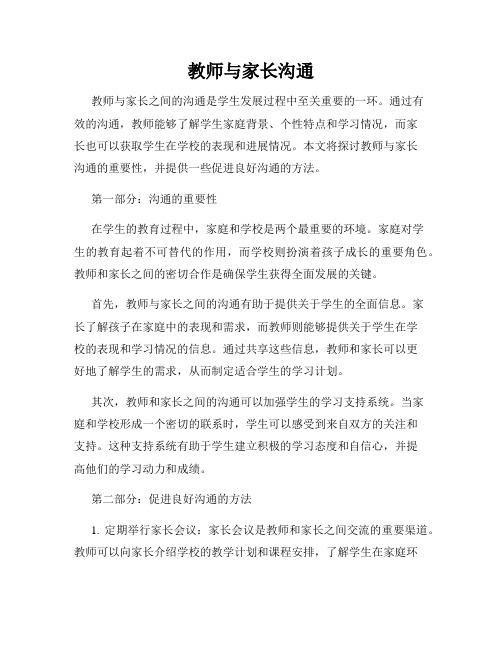 教师与家长沟通

教师与家长之间的沟通是学生发展过程中至关重要的一环。通过有效的沟通，教师能够了解学生家庭背景、个性特点和学习情况，而家长也可以获取学生在学校的表现和进展情况。本文将探讨教师与家长沟通的重要性，并提供一些促进良好沟通的方法。

第一部分：沟通的重要性

在学生的教育过程中，家庭和学校是两个最重要的环境。家庭对学生的教育起着不可替代的作用，而学校则扮演着孩子成长的重要角色。教师和家长之间的密切合作是确保学生获得全面发展的关键。

首先，教师与家长之间的沟通有助于提供关于学生的全面信息。家长了解孩子在家庭中的表现和需求，而教师则能够提供关于学生在学校的表现和学习情况的信息。通过共享这些信息，教师和家长可以更好地了解学生的需求，从而制定适合学生的学习计划。

其次，教师和家长之间的沟通可以加强学生的学习支持系统。当家庭和学校形成一个密切的联系时，学生可以感受到来自双方的关注和支持。这种支持系统有助于学生建立积极的学习态度和自信心，并提高他们的学习动力和成绩。

第二部分：促进良好沟通的方法

1. 定期举行家长会议：家长会议是教师和家长之间交流的重要渠道。教师可以向家长介绍学校的教学计划和课程安排，了解学生在家庭环